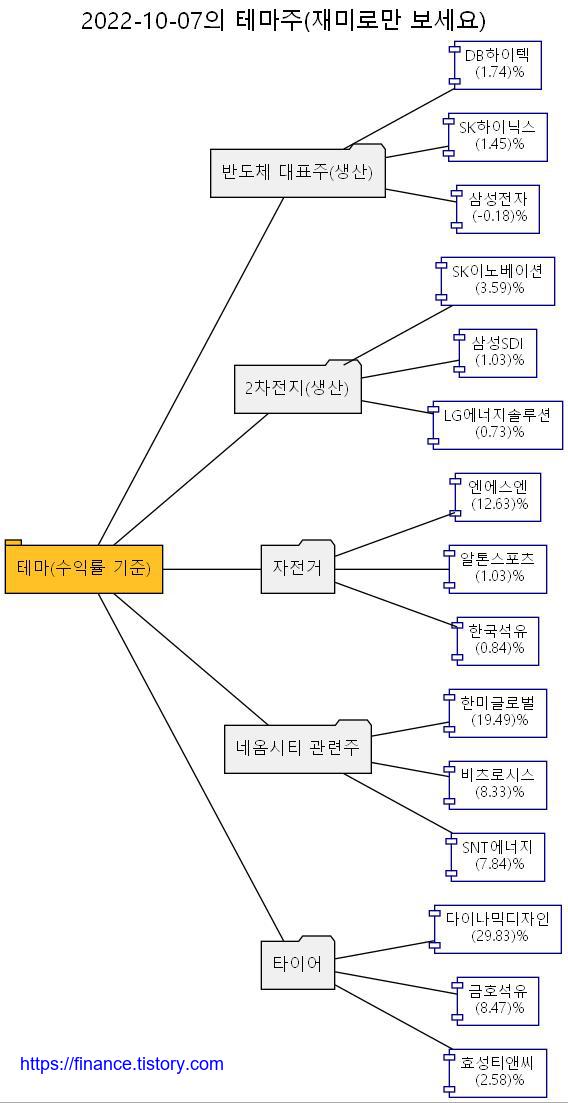 2022-10-07의 테마주(재미로만 보세요)

테마(수익률 기준)

반도체 대표주(생산)

DB하이텍 (1.74)%

SK하이닉스 (1.45)%

삼성전자 (-0.18)%

2차전지(생산)

SK이노베이션 (3.59)%

삼성SDI (1.03)%

LG에너지솔루션 (0.73)%

자전거

엔에스엔 (12.63)%

알톤스포츠 (1.03)%

한국석유 (0.84)%

네옴시티 관련주

한미글로벌 (19.49)%

비츠로시스 (8.33)%

SNT에너지 (7.84)%

타이어

다이나믹디자인 (29.83)%

금호석유 (8.47)%

효성티앤씨 (2.58)%

https://finance.tistory.com